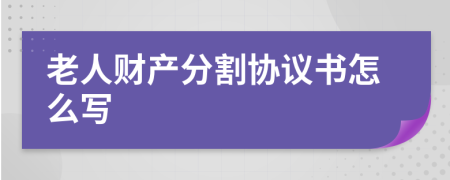 老人财产分割协议书怎么写